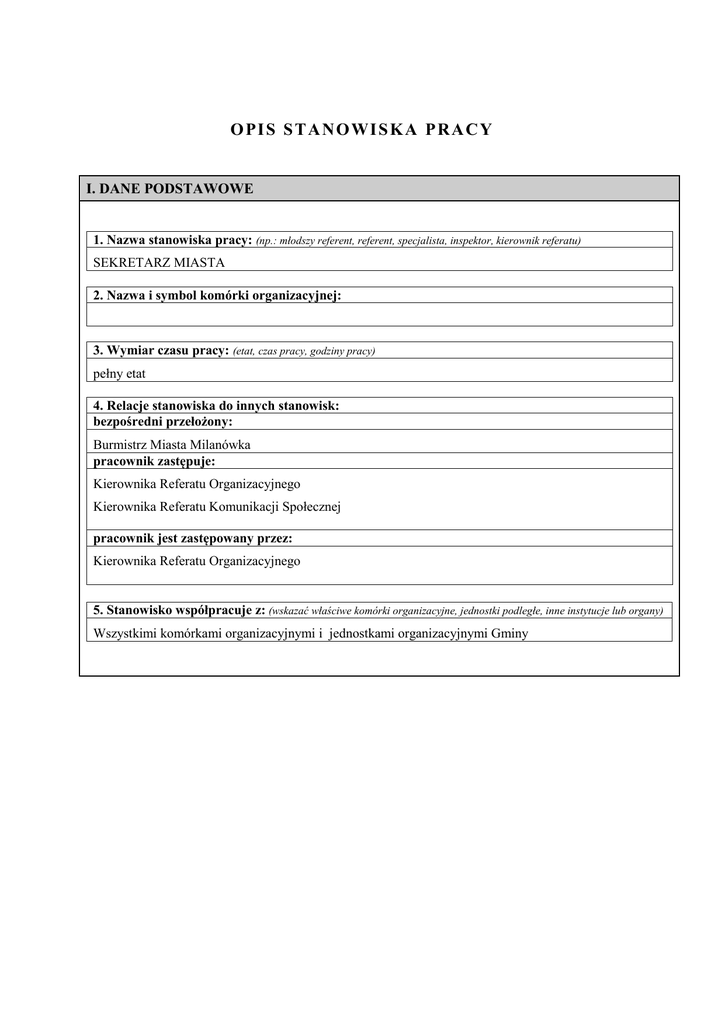 OPIS STANOWISKA PRACY

I. DANE PODSTAWOWE

1. Nazwa stanowiska pracy: (np.: młodszy referent, referent, specjalista, inspektor, kierownik referatu)

SEKRETARZ MIASTA

2. Nazwa i symbol komórki organizacyjnej:

3. Wymiar czasu pracy: (etat, czas pracy, godziny pracy)

pełny etat

4. Relacje stanowiska do innych stanowisk:
bezpośredni przełożony:

Burmistrz Miasta Milanówka

pracownik zastępuje:

Kierownika Referatu Organizacyjnego

Kierownika Referatu Komunikacji Społecznej

pracownik jest zastępowany przez:

Kierownika Referatu Organizacyjnego

5. Stanowisko współpracuje z: (wskazać właściwe komórki organizacyjne, jednostki podległe, inne instytucje lub organy)

Wszystkimi komórkami organizacyjnymi i jednostkami organizacyjnymi Gminy